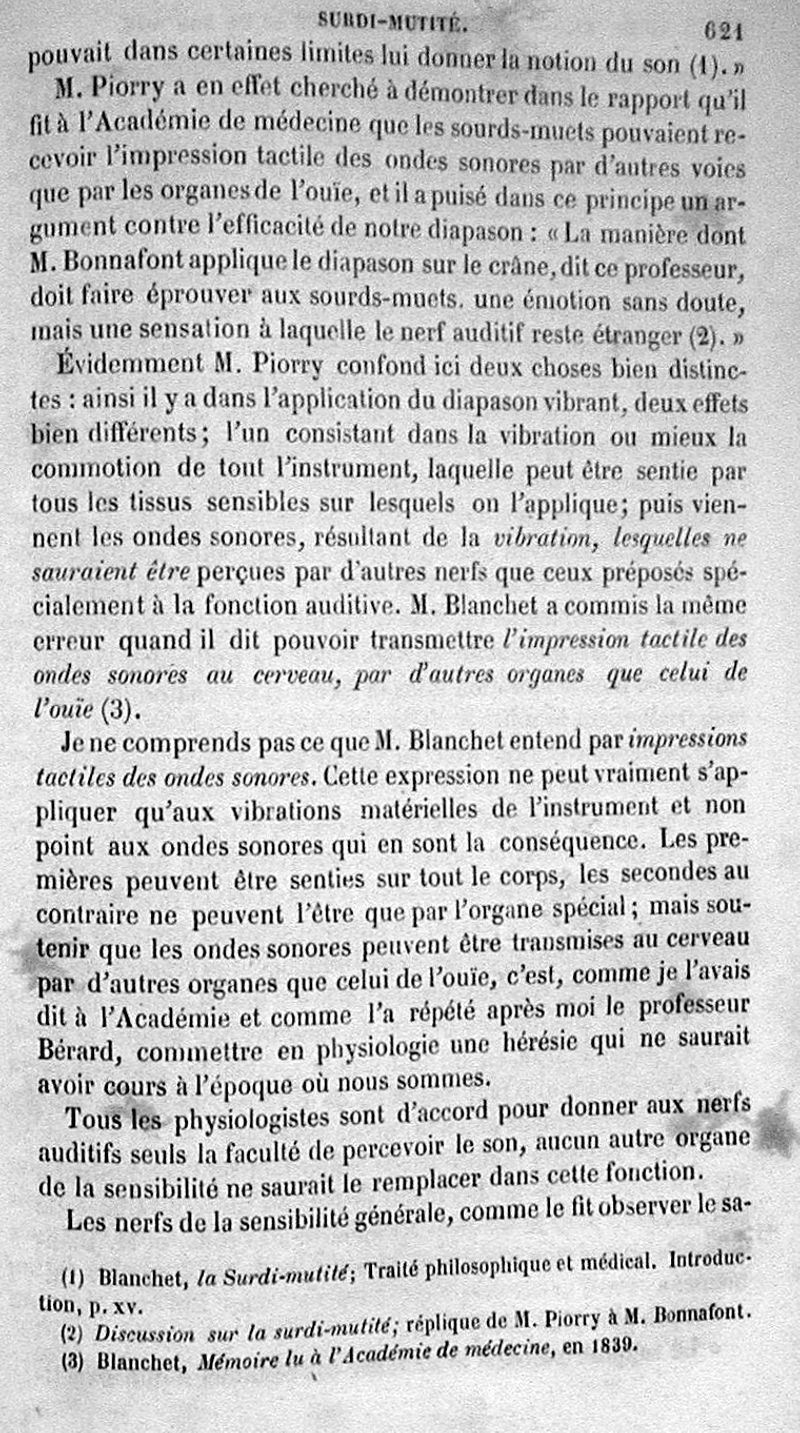 SURDI-MUTITÉ. 621

pouvait dans certaines limites lui donner la notion du son (1). »

M. Piorry a en effet cherché à démontrer dans le rapport qu'il fit à l'Académie de médecine que les sourds-muets pouvaient recevoir l'impression tactile des ondes sonores par d'autres voies que par les organes de l'ouïe, et il a puisé dans ce principe un argument contre l'efficacité de notre diapason : « La manière dont M. Bonnafont applique le diapason sur le crâne, dit ce professeur, doit faire éprouver aux sourds-muets. une émotion sans doute, mais une sensation à laquelle le nerf auditif reste étranger (2). »

Évidemment M. Piorry confond ici deux choses bien distinctes : ainsi il y a dans l'application du diapason vibrant, deux effets bien différents ; l'un consistant dans la vibration ou mieux la commotion de tout l'instrument, laquelle peut être sentie par tous les tissus sensibles sur lesquels on l'applique; puis viennent les ondes sonores, résultant de la vibration, lesquelles ne sauraient être perçues par d'autres nerfs que ceux préposés spécialement à la fonction auditive. M. Blanchet a commis la même erreur quand il dit pouvoir transmettre l'impression tactile des ondes sonores au cerveau, par d'autres organes que celui de l'ouïe (3).

Je ne comprends pas ce que M. Blanchet entend par impressions tactiles des ondes sonores. Cette expression ne peut vraiment s'appliquer qu'aux vibrations matérielles de l'instrument et non point aux ondes sonores qui en sont la conséquence. Les premières peuvent être senties sur tout le corps, les secondes au contraire ne peuvent l'être que par l'organe spécial ; mais soutenir que les ondes sonores peuvent être transmises au cerveau par d'autres organes que celui de l'ouïe, c'est, comme je l'avais dit à l'Académie et comme l'a répété après moi le professeur Bérard, commettre en physiologie une hérésie qui ne saurait avoir cours à l'époque où nous sommes.

Tous les physiologistes sont d'accord pour donner aux nerfs auditifs seuls la faculté de percevoir le son, aucun autre organe de la sensibilité ne saurait le remplacer dans cette fonction.

Les nerfs de la sensibilité générale, comme le fit observer le sa-

(1) Blanchet, la Surdi-mutité; Traité philosophique et médical. Introduction, p. xv.
(2) Discussion sur la surdi-mutité; réplique de M. Piorry à M. Bonnafont.
(3) Blanchet, Mémoire lu à l'Académie de médecine, en 1839.